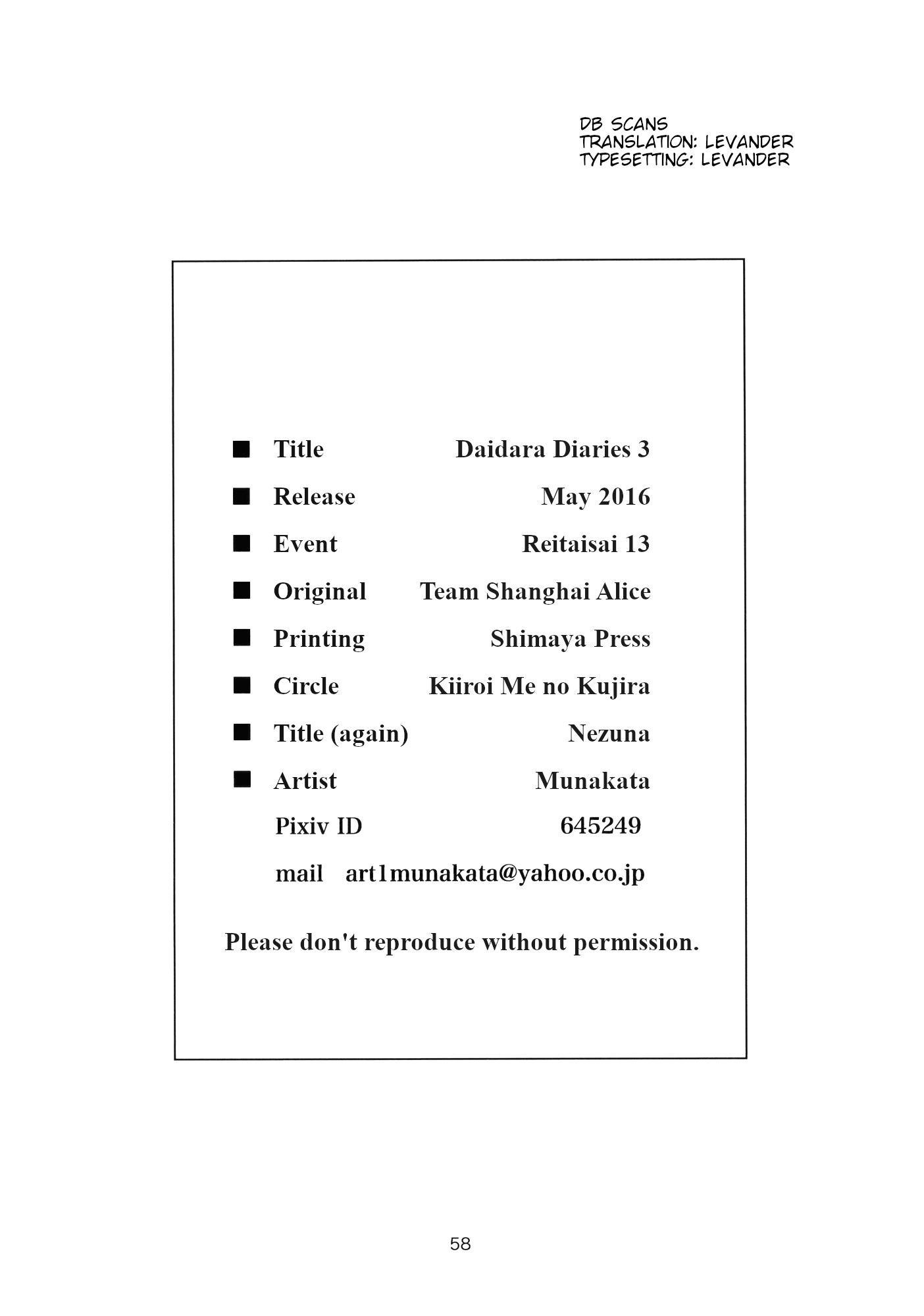 DB SCANS
TRANSLATION: LEVANDER
TYPESETTING: LEVANDER

■ Title Daidara Diaries 3

■ Release May 2016

■ Event Reitaisai 13

■ Original Team Shanghai Alice

■ Printing Shimaya Press

■ Circle Kiiroi Me no Kujira

■ Title (again) Nezuna

■ Artist Munakata

Pixiv ID 645249

mail art1munakata@yahoo.co.jp

Please don't reproduce without permission.

58